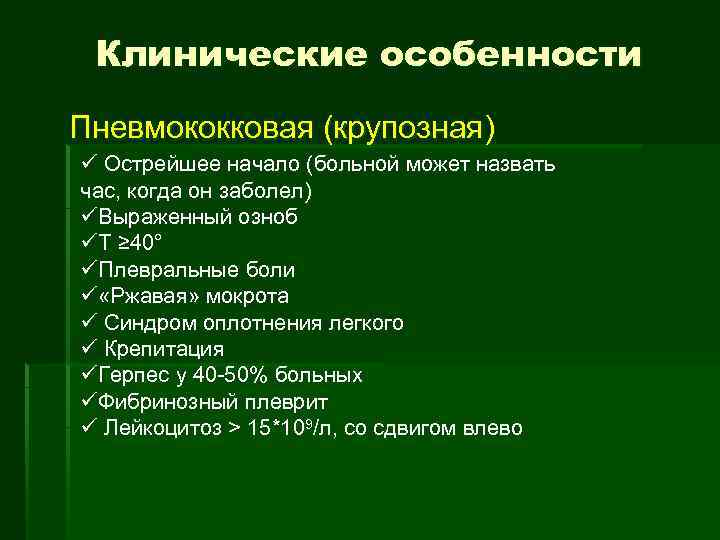 Клинические особенности

Пневмококковая (крупозная)

✓ Острейшее начало (больной может назвать час, когда он заболел)
✓Выраженный озноб
✓Т ≥40°
✓Плевральные боли
✓«Ржавая» мокрота
✓ Синдром оплотнения легкого
✓ Крепитация
✓Герпес у 40-50% больных
✓Фибринозный плеврит
✓ Лейкоцитоз > $15*10^9$/л, со сдвигом влево